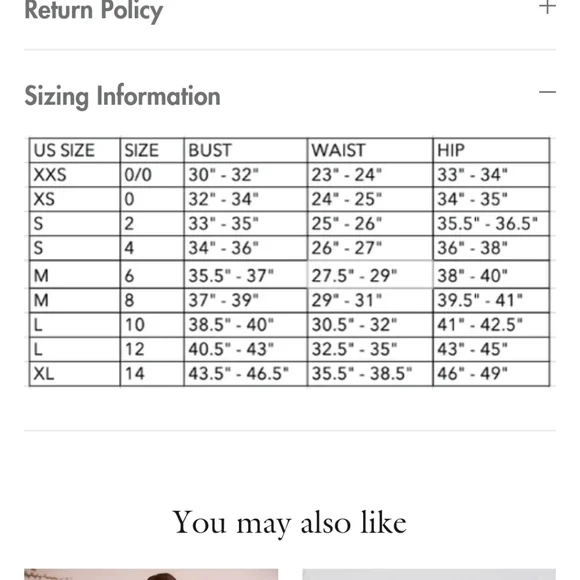 Return Policy +

Sizing Information —

| US SIZE | SIZE | BUST | WAIST | HIP |
|---|---|---|---|---|
| XXS | 0/0 | 30" - 32" | 23" - 24" | 33" - 34" |
| XS | 0 | 32" - 34" | 24" - 25" | 34" - 35" |
| S | 2 | 33" - 35" | 25" - 26" | 35.5" - 36.5" |
| S | 4 | 34" - 36" | 26" - 27" | 36" - 38" |
| M | 6 | 35.5" - 37" | 27.5" - 29" | 38" - 40" |
| M | 8 | 37" - 39" | 29" - 31" | 39.5" - 41" |
| L | 10 | 38.5" - 40" | 30.5" - 32" | 41" - 42.5" |
| L | 12 | 40.5" - 43" | 32.5" - 35" | 43" - 45" |
| XL | 14 | 43.5" - 46.5" | 35.5" - 38.5" | 46" - 49" |

You may also like